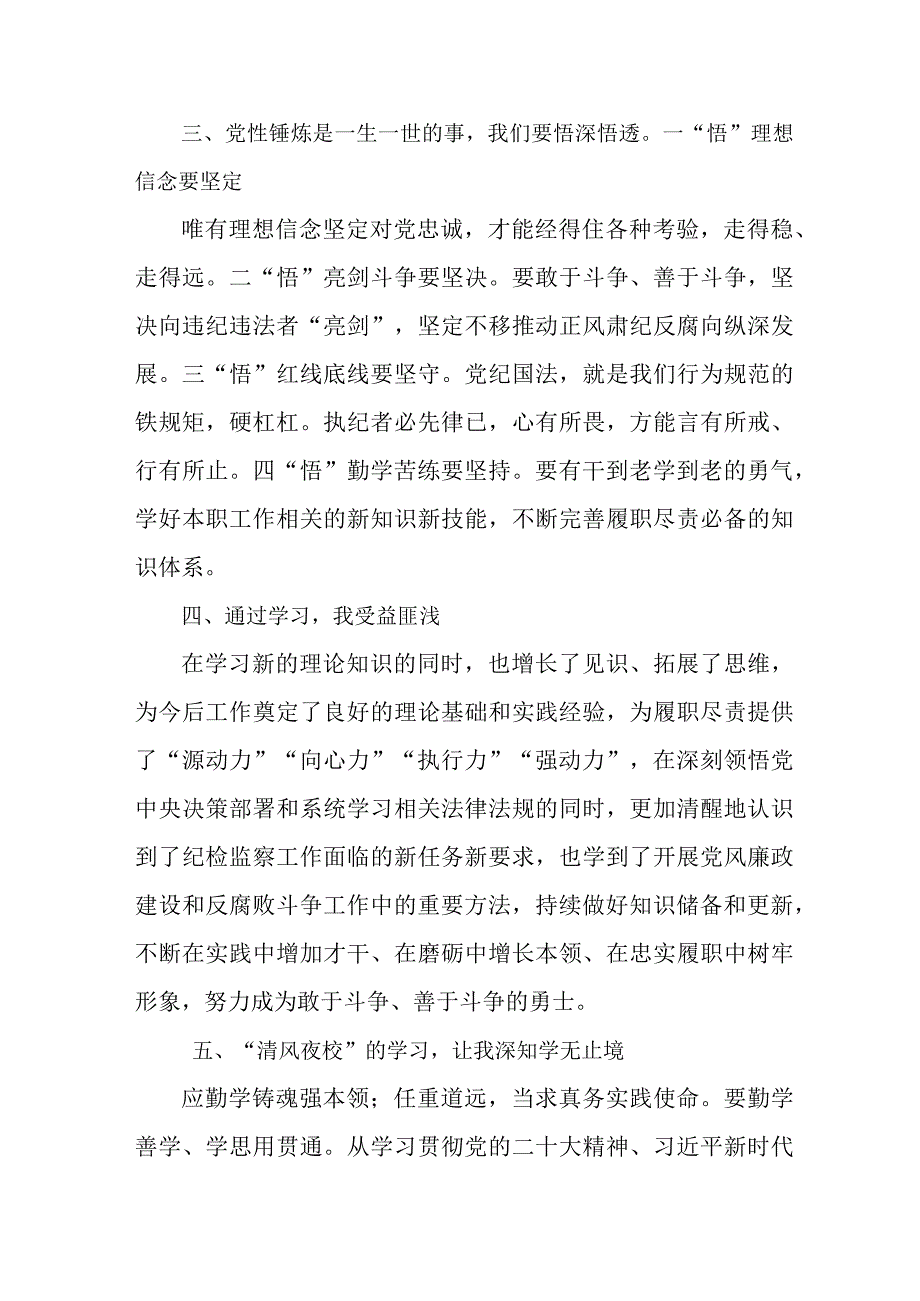 三、党性锤炼是一生一世的事，我们要悟深悟透。一“悟”理想信念要坚定

唯有理想信念坚定对党忠诚，才能经得住各种考验，走得稳、走得远。二“悟”亮剑斗争要坚决。要敢于斗争、善于斗争，坚决向违纪违法者“亮剑”，坚定不移推动正风肃纪反腐向纵深发展。三“悟”红线底线要坚守。党纪国法，就是我们行为规范的铁规矩，硬杠杠。执纪者必先律已，心有所畏，方能言有所戒、行有所止。四“悟”勤学苦练要坚持。要有干到老学到老的勇气，学好本职工作相关的新知识新技能，不断完善履职尽责必备的知识体系。

四、通过学习，我受益匪浅

在学习新的理论知识的同时，也增长了见识、拓展了思维，为今后工作奠定了良好的理论基础和实践经验，为履职尽责提供了“源动力”“向心力”“执行力”“强动力”，在深刻领悟党中央决策部署和系统学习相关法律法规的同时，更加清醒地认识到了纪检监察工作面临的新任务新要求，也学到了开展党风廉政建设和反腐败斗争工作中的重要方法，持续做好知识储备和更新，不断在实践中增加才干、在磨砺中增长本领、在忠实履职中树牢形象，努力成为敢于斗争、善于斗争的勇士。

五、“清风夜校”的学习，让我深知学无止境

应勤学铸魂强本领；任重道远，当求真务实践使命。要勤学善学、学思用贯通。从学习贯彻党的二十大精神、习近平新时代